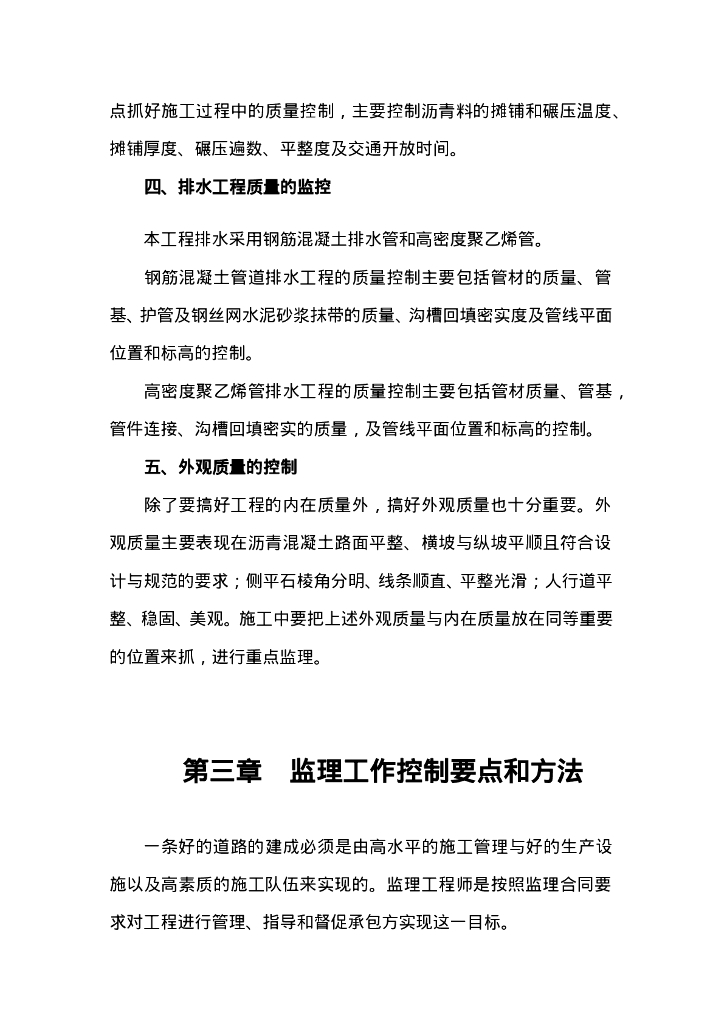 点抓好施工过程中的质量控制，主要控制沥青料的摊铺和碾压温度、摊铺厚度、碾压遍数、平整度及交通开放时间。

四、排水工程质量的监控

本工程排水采用钢筋混凝土排水管和高密度聚乙烯管。

钢筋混凝土管道排水工程的质量控制主要包括管材的质量、管基、护管及钢丝网水泥砂浆抹带的质量、沟槽回填密实度及管线平面位置和标高的控制。

高密度聚乙烯管排水工程的质量控制主要包括管材质量、管基，管件连接、沟槽回填密实的质量，及管线平面位置和标高的控制。

五、外观质量的控制

除了要搞好工程的内在质量外，搞好外观质量也十分重要。外观质量主要表现在沥青混凝土路面平整、横坡与纵坡平顺且符合设计与规范的要求；侧平石棱角分明、线条顺直、平整光滑；人行道平整、稳固、美观。施工中要把上述外观质量与内在质量放在同等重要的位置来抓，进行重点监理。

第三章　监理工作控制要点和方法

一条好的道路的建成必须是由高水平的施工管理与好的生产设施以及高素质的施工队伍来实现的。监理工程师是按照监理合同要求对工程进行管理、指导和督促承包方实现这一目标。